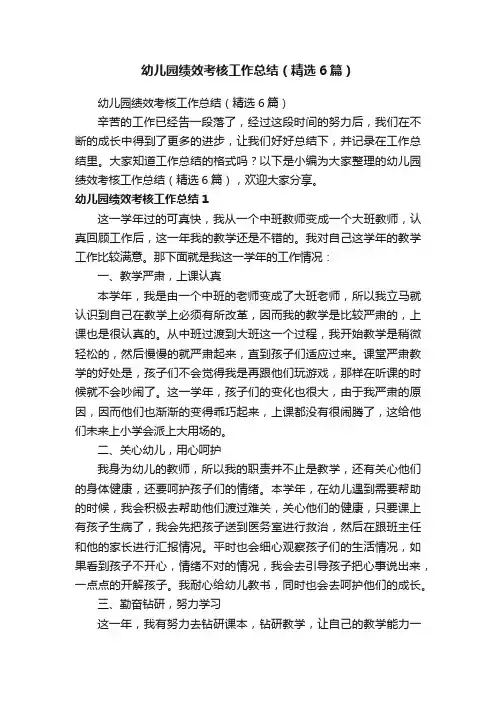 幼儿园绩效考核工作总结（精选6篇）

幼儿园绩效考核工作总结（精选6篇）

辛苦的工作已经告一段落了，经过这段时间的努力后，我们在不断的成长中得到了更多的进步，让我们好好总结下，并记录在工作总结里。大家知道工作总结的格式吗？以下是小编为大家整理的幼儿园绩效考核工作总结（精选6篇），欢迎大家分享。

幼儿园绩效考核工作总结1

这一学年过的可真快，我从一个中班教师变成一个大班教师，认真回顾工作后，这一年我的教学还是不错的。我对自己这学年的教学工作比较满意。那下面就是我这一学年的工作情况：

一、教学严肃，上课认真

本学年，我是由一个中班的老师变成了大班老师，所以我立马就认识到自己在教学上必须有所改革，因而我的教学是比较严肃的，上课也是很认真的。从中班过渡到大班这一个过程，我开始教学是稍微轻松的，然后慢慢的就严肃起来，直到孩子们适应过来。课堂严肃教学的好处是，孩子们不会觉得我是再跟他们玩游戏，那样在听课的时候就不会吵闹了。这一学年，孩子们的变化也很大，由于我严肃的原因，因而他们也渐渐的变得乖巧起来，上课都没有很闹腾了，这给他们未来上小学会派上大用场的。

二、关心幼儿，用心呵护

我身为幼儿的教师，所以我的职责并不止是教学，还有关心他们的身体健康，还要呵护孩子们的情绪。本学年，在幼儿遇到需要帮助的时候，我会积极去帮助他们渡过难关，关心他们的健康，只要课上有孩子生病了，我会先把孩子送到医务室进行救治，然后在跟班主任和他的家长进行汇报情况。平时也会细心观察孩子们的生活情况，如果看到孩子不开心，情绪不对的情况，我会去引导孩子把心事说出来，一点点的开解孩子。我耐心给幼儿教书，同时也会去呵护他们的成长。

三、勤奋钻研，努力学习

这一年，我有努力去钻研课本，钻研教学，让自己的教学能力一